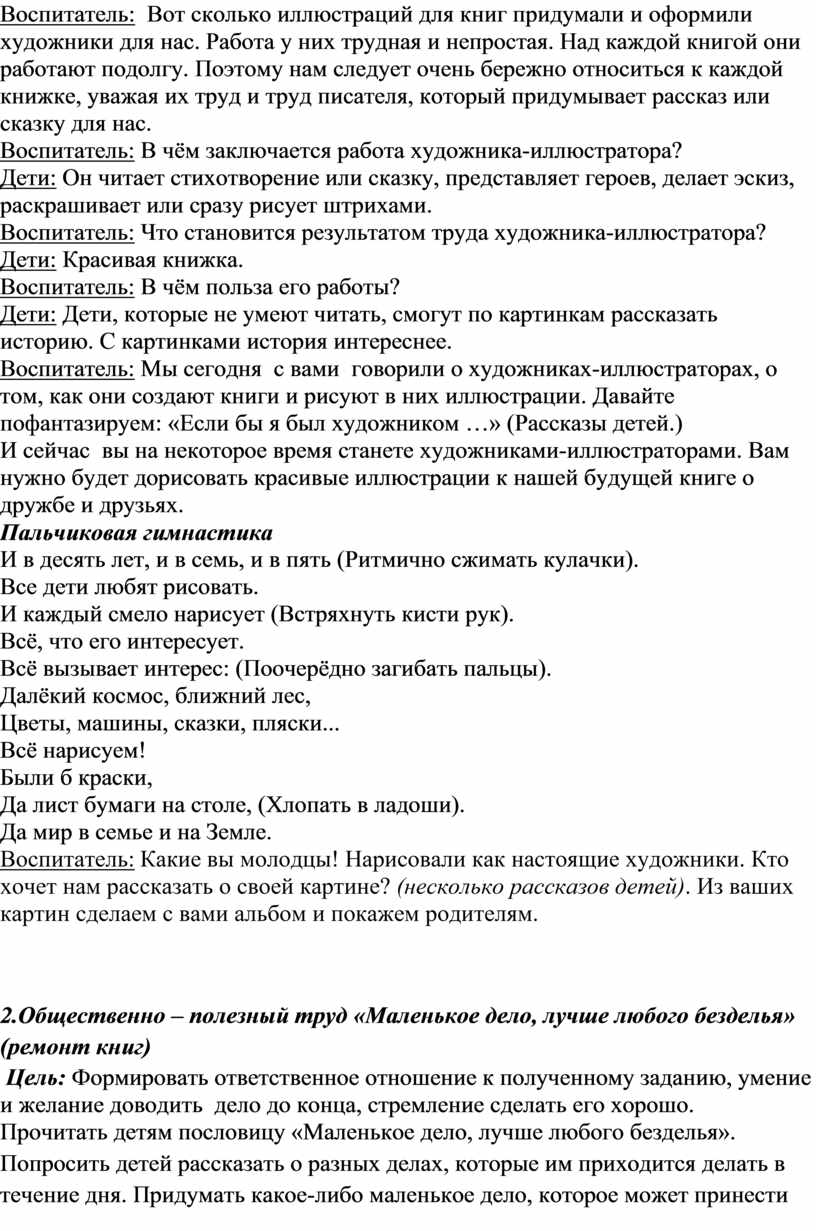 Воспитатель: Вот сколько иллюстраций для книг придумали и оформили художники для нас. Работа у них трудная и непростая. Над каждой книгой они работают подолгу. Поэтому нам следует очень бережно относиться к каждой книжке, уважая их труд и труд писателя, который придумывает рассказ или сказку для нас.
Воспитатель: В чём заключается работа художника-иллюстратора?
Дети: Он читает стихотворение или сказку, представляет героев, делает эскиз, раскрашивает или сразу рисует штрихами.
Воспитатель: Что становится результатом труда художника-иллюстратора?
Дети: Красивая книжка.
Воспитатель: В чём польза его работы?
Дети: Дети, которые не умеют читать, смогут по картинкам рассказать историю. С картинками история интереснее.
Воспитатель: Мы сегодня с вами говорили о художниках-иллюстраторах, о том, как они создают книги и рисуют в них иллюстрации. Давайте пофантазируем: «Если бы я был художником …» (Рассказы детей.)
И сейчас вы на некоторое время станете художниками-иллюстраторами. Вам нужно будет дорисовать красивые иллюстрации к нашей будущей книге о дружбе и друзьях.
Пальчиковая гимнастика
И в десять лет, и в семь, и в пять (Ритмично сжимать кулачки).
Все дети любят рисовать.
И каждый смело нарисует (Встряхнуть кисти рук).
Всё, что его интересует.
Всё вызывает интерес: (Поочерёдно загибать пальцы).
Далёкий космос, ближний лес,
Цветы, машины, сказки, пляски...
Всё нарисуем!
Были б краски,
Да лист бумаги на столе, (Хлопать в ладоши).
Да мир в семье и на Земле.
Воспитатель: Какие вы молодцы! Нарисовали как настоящие художники. Кто хочет нам рассказать о своей картине? (несколько рассказов детей). Из ваших картин сделаем с вами альбом и покажем родителям.

2.Общественно – полезный труд «Маленькое дело, лучше любого безделья» (ремонт книг)
Цель: Формировать ответственное отношение к полученному заданию, умение и желание доводить дело до конца, стремление сделать его хорошо.
Прочитать детям пословицу «Маленькое дело, лучше любого безделья».
Попросить детей рассказать о разных делах, которые им приходится делать в течение дня. Придумать какое-либо маленькое дело, которое может принести